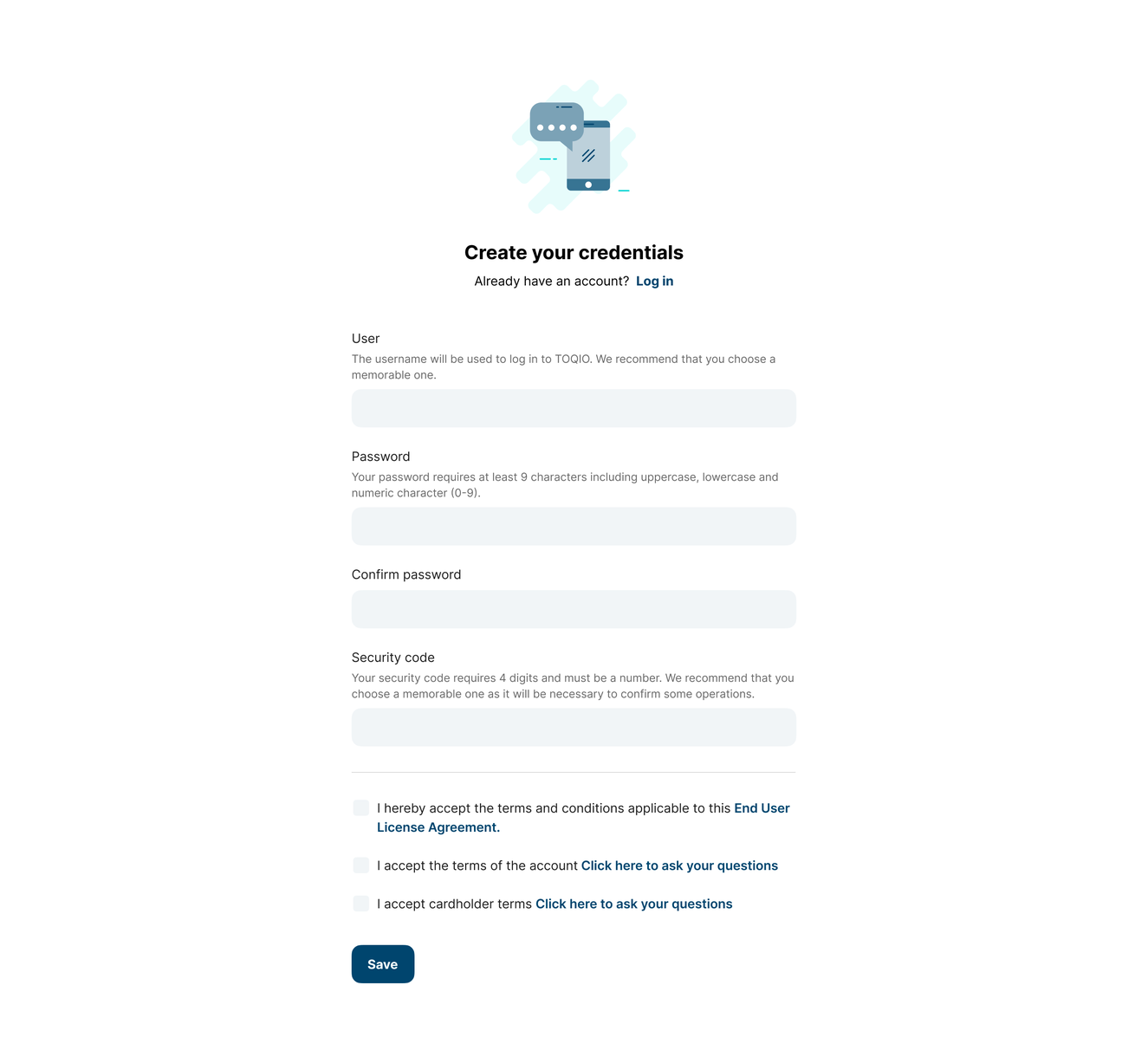 Create your credentials

Already have an account? Log in

User

The username will be used to log in to TOQIO. We recommend that you choose a memorable one.

Password

Your password requires at least 9 characters including uppercase, lowercase and numeric character (0-9).

Confirm password

Security code

Your security code requires 4 digits and must be a number. We recommend that you choose a memorable one as it will be necessary to confirm some operations.

I hereby accept the terms and conditions applicable to this End User License Agreement.

I accept the terms of the account Click here to ask your questions

I accept cardholder terms Click here to ask your questions

Save